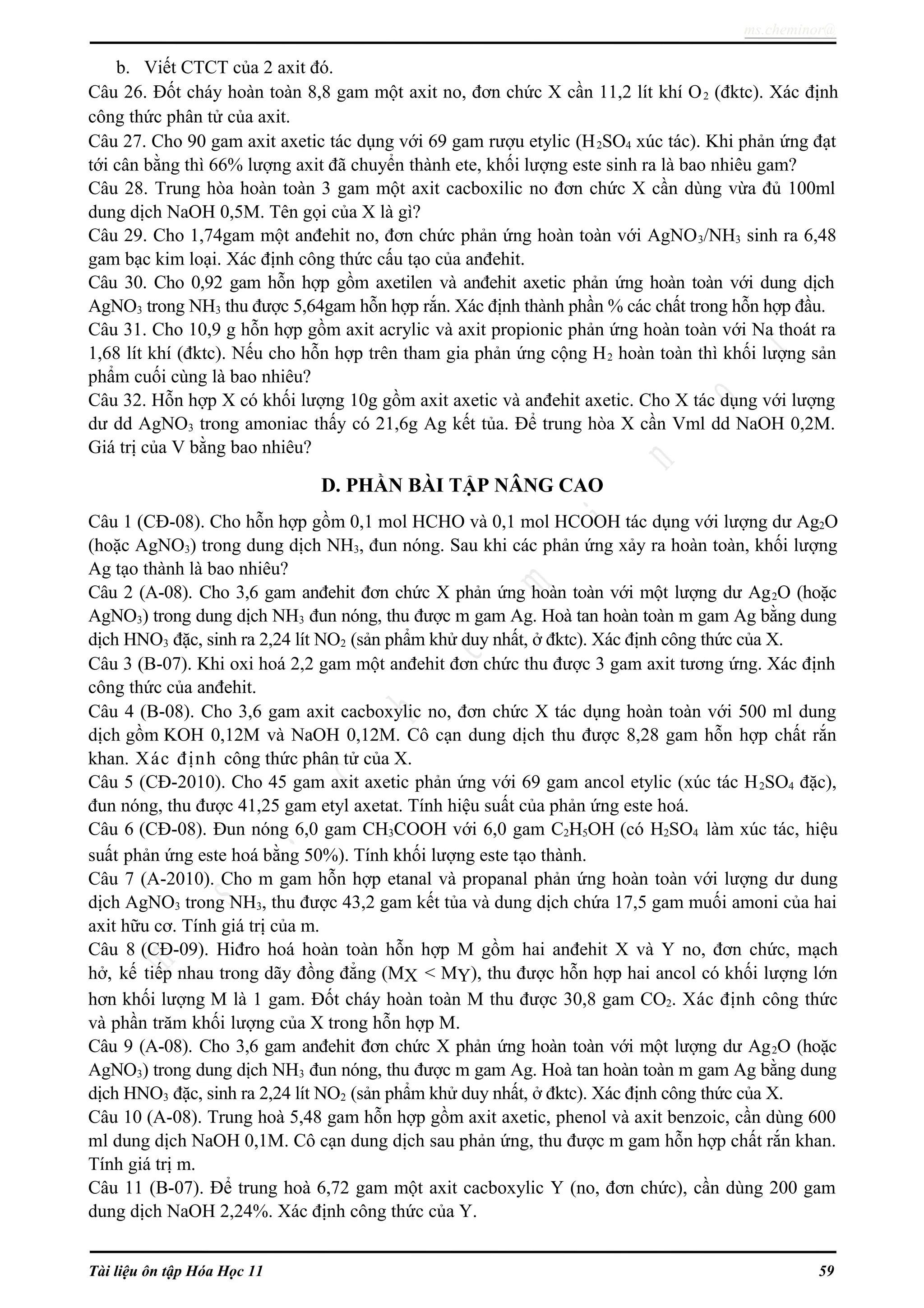 ms.cheminor@

b. Viết CTCT của 2 axit đó.

Câu 26. Đốt cháy hoàn toàn 8,8 gam một axit no, đơn chức X cần 11,2 lít khí $O_2$ (đktc). Xác định công thức phân tử của axit.

Câu 27. Cho 90 gam axit axetic tác dụng với 69 gam rượu etylic ($H_2SO_4$ xúc tác). Khi phản ứng đạt tới cân bằng thì 66% lượng axit đã chuyển thành ete, khối lượng este sinh ra là bao nhiêu gam?

Câu 28. Trung hòa hoàn toàn 3 gam một axit cacboxilic no đơn chức X cần dùng vừa đủ 100ml dung dịch NaOH 0,5M. Tên gọi của X là gì?

Câu 29. Cho 1,74gam một anđehit no, đơn chức phản ứng hoàn toàn với $AgNO_3/NH_3$ sinh ra 6,48 gam bạc kim loại. Xác định công thức cấu tạo của anđehit.

Câu 30. Cho 0,92 gam hỗn hợp gồm axetilen và anđehit axetic phản ứng hoàn toàn với dung dịch $AgNO_3$ trong $NH_3$ thu được 5,64gam hỗn hợp rắn. Xác định thành phần % các chất trong hỗn hợp đầu.

Câu 31. Cho 10,9 g hỗn hợp gồm axit acrylic và axit propionic phản ứng hoàn toàn với Na thoát ra 1,68 lít khí (đktc). Nếu cho hỗn hợp trên tham gia phản ứng cộng $H_2$ hoàn toàn thì khối lượng sản phẩm cuối cùng là bao nhiêu?

Câu 32. Hỗn hợp X có khối lượng 10g gồm axit axetic và anđehit axetic. Cho X tác dụng với lượng dư dd $AgNO_3$ trong amoniac thấy có 21,6g Ag kết tủa. Để trung hòa X cần Vml dd NaOH 0,2M. Giá trị của V bằng bao nhiêu?

D. PHẦN BÀI TẬP NÂNG CAO

Câu 1 (CĐ-08). Cho hỗn hợp gồm 0,1 mol HCHO và 0,1 mol HCOOH tác dụng với lượng dư $Ag_2O$ (hoặc $AgNO_3$) trong dung dịch $NH_3$, đun nóng. Sau khi các phản ứng xảy ra hoàn toàn, khối lượng Ag tạo thành là bao nhiêu?

Câu 2 (A-08). Cho 3,6 gam anđehit đơn chức X phản ứng hoàn toàn với một lượng dư $Ag_2O$ (hoặc $AgNO_3$) trong dung dịch $NH_3$ đun nóng, thu được m gam Ag. Hoà tan hoàn toàn m gam Ag bằng dung dịch $HNO_3$ đặc, sinh ra 2,24 lít $NO_2$ (sản phẩm khử duy nhất, ở đktc). Xác định công thức của X.

Câu 3 (B-07). Khi oxi hoá 2,2 gam một anđehit đơn chức thu được 3 gam axit tương ứng. Xác định công thức của anđehit.

Câu 4 (B-08). Cho 3,6 gam axit cacboxylic no, đơn chức X tác dụng hoàn toàn với 500 ml dung dịch gồm KOH 0,12M và NaOH 0,12M. Cô cạn dung dịch thu được 8,28 gam hỗn hợp chất rắn khan. Xác định công thức phân tử của X.

Câu 5 (CĐ-2010). Cho 45 gam axit axetic phản ứng với 69 gam ancol etylic (xúc tác $H_2SO_4$ đặc), đun nóng, thu được 41,25 gam etyl axetat. Tính hiệu suất của phản ứng este hoá.

Câu 6 (CĐ-08). Đun nóng 6,0 gam $CH_3COOH$ với 6,0 gam $C_2H_5OH$ (có $H_2SO_4$ làm xúc tác, hiệu suất phản ứng este hoá bằng 50%). Tính khối lượng este tạo thành.

Câu 7 (A-2010). Cho m gam hỗn hợp etanal và propanal phản ứng hoàn toàn với lượng dư dung dịch $AgNO_3$ trong $NH_3$, thu được 43,2 gam kết tủa và dung dịch chứa 17,5 gam muối amoni của hai axit hữu cơ. Tính giá trị của m.

Câu 8 (CĐ-09). Hiđro hoá hoàn toàn hỗn hợp M gồm hai anđehit X và Y no, đơn chức, mạch hở, kế tiếp nhau trong dãy đồng đẳng ($M_X < M_Y$), thu được hỗn hợp hai ancol có khối lượng lớn hơn khối lượng M là 1 gam. Đốt cháy hoàn toàn M thu được 30,8 gam $CO_2$. Xác định công thức và phần trăm khối lượng của X trong hỗn hợp M.

Câu 9 (A-08). Cho 3,6 gam anđehit đơn chức X phản ứng hoàn toàn với một lượng dư $Ag_2O$ (hoặc $AgNO_3$) trong dung dịch $NH_3$ đun nóng, thu được m gam Ag. Hoà tan hoàn toàn m gam Ag bằng dung dịch $HNO_3$ đặc, sinh ra 2,24 lít $NO_2$ (sản phẩm khử duy nhất, ở đktc). Xác định công thức của X.

Câu 10 (A-08). Trung hoà 5,48 gam hỗn hợp gồm axit axetic, phenol và axit benzoic, cần dùng 600 ml dung dịch NaOH 0,1M. Cô cạn dung dịch sau phản ứng, thu được m gam hỗn hợp chất rắn khan. Tính giá trị m.

Câu 11 (B-07). Để trung hoà 6,72 gam một axit cacboxylic Y (no, đơn chức), cần dùng 200 gam dung dịch NaOH 2,24%. Xác định công thức của Y.

Tài liệu ôn tập Hóa Học 11 59